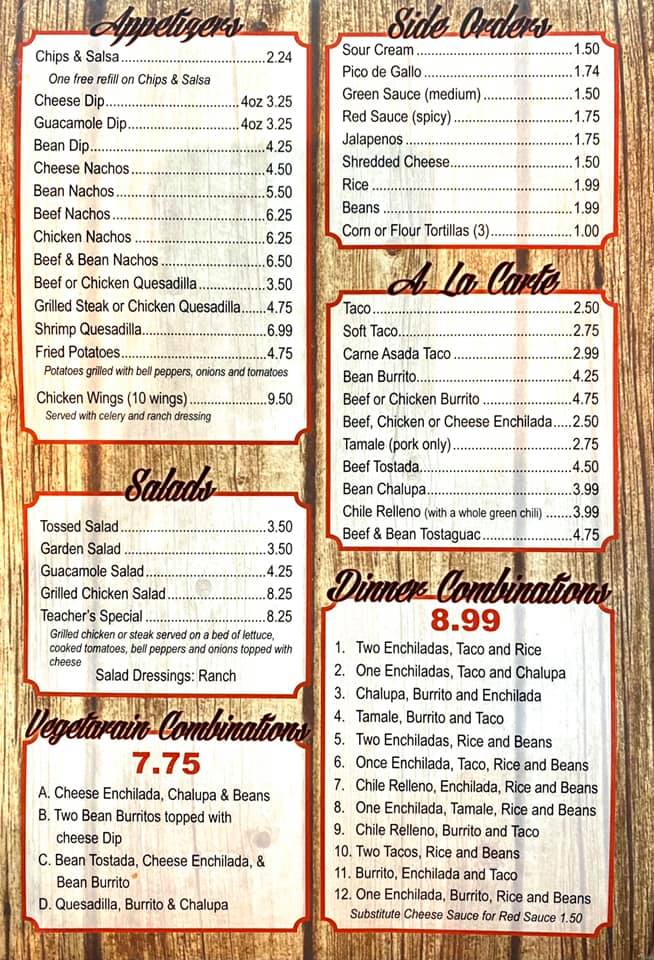 Appetizers

Chips & Salsa 2.24
One free refill on Chips & Salsa
Cheese Dip 4oz 3.25
Guacamole Dip 4oz 3.25
Bean Dip 4.25
Cheese Nachos 4.50
Bean Nachos 5.50
Beef Nachos 6.25
Chicken Nachos 6.25
Beef & Bean Nachos 6.50
Beef or Chicken Quesadilla 3.50
Grilled Steak or Chicken Quesadilla 4.75
Shrimp Quesadilla 6.99
Fried Potatoes 4.75
Potatoes grilled with bell peppers, onions and tomatoes
Chicken Wings (10 wings) 9.50
Served with celery and ranch dressing

Salads

Tossed Salad 3.50
Garden Salad 3.50
Guacamole Salad 4.25
Grilled Chicken Salad 8.25
Teacher's Special 8.25
Grilled chicken or steak served on a bed of lettuce, cooked tomatoes, bell peppers and onions topped with cheese
Salad Dressings: Ranch

Vegetarain Combinations
7.75

A. Cheese Enchilada, Chalupa & Beans
B. Two Bean Burritos topped with cheese Dip
C. Bean Tostada, Cheese Enchilada, & Bean Burrito
D. Quesadilla, Burrito & Chalupa

Side Orders

Sour Cream 1.50
Pico de Gallo 1.74
Green Sauce (medium) 1.50
Red Sauce (spicy) 1.75
Jalapenos 1.75
Shredded Cheese 1.50
Rice 1.99
Beans 1.99
Corn or Flour Tortillas (3) 1.00

A La Carte

Taco 2.50
Soft Taco 2.75
Carne Asada Taco 2.99
Bean Burrito 4.25
Beef or Chicken Burrito 4.75
Beef, Chicken or Cheese Enchilada 2.50
Tamale (pork only) 2.75
Beef Tostada 4.50
Bean Chalupa 3.99
Chile Relleno (with a whole green chili) 3.99
Beef & Bean Tostaguac 4.75

Dinner Combinations
8.99

1. Two Enchiladas, Taco and Rice
2. One Enchiladas, Taco and Chalupa
3. Chalupa, Burrito and Enchilada
4. Tamale, Burrito and Taco
5. Two Enchiladas, Rice and Beans
6. Once Enchilada, Taco, Rice and Beans
7. Chile Relleno, Enchilada, Rice and Beans
8. One Enchilada, Tamale, Rice and Beans
9. Chile Relleno, Burrito and Taco
10. Two Tacos, Rice and Beans
11. Burrito, Enchilada and Taco
12. One Enchilada, Burrito, Rice and Beans
Substitute Cheese Sauce for Red Sauce 1.50